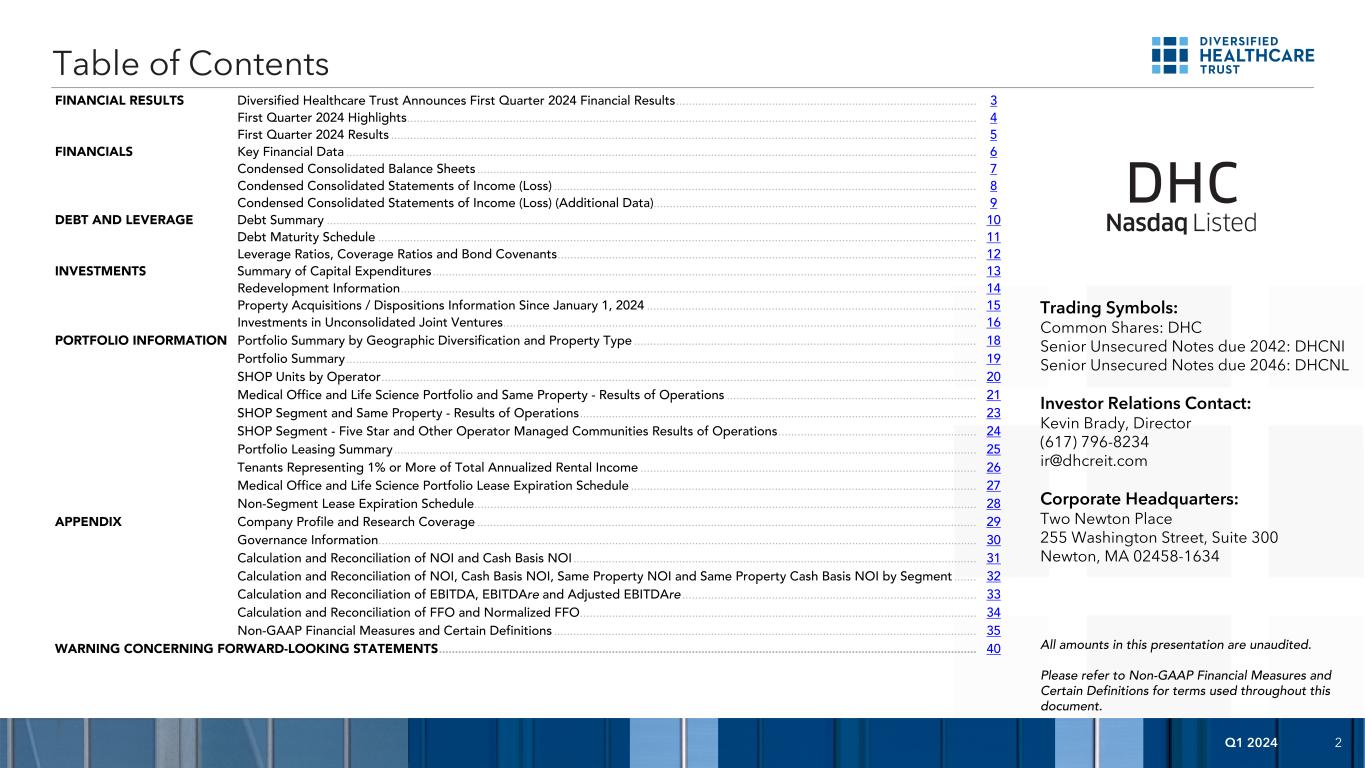 Table of Contents

DIVERSIFIED HEALTHCARE TRUST

| | | |
|---|---|---|
| FINANCIAL RESULTS | Diversified Healthcare Trust Announces First Quarter 2024 Financial Results | 3 |
| | First Quarter 2024 Highlights | 4 |
| | First Quarter 2024 Results | 5 |
| FINANCIALS | Key Financial Data | 6 |
| | Condensed Consolidated Balance Sheets | 7 |
| | Condensed Consolidated Statements of Income (Loss) | 8 |
| | Condensed Consolidated Statements of Income (Loss) (Additional Data) | 9 |
| DEBT AND LEVERAGE | Debt Summary | 10 |
| | Debt Maturity Schedule | 11 |
| | Leverage Ratios, Coverage Ratios and Bond Covenants | 12 |
| INVESTMENTS | Summary of Capital Expenditures | 13 |
| | Redevelopment Information | 14 |
| | Property Acquisitions / Dispositions Information Since January 1, 2024 | 15 |
| | Investments in Unconsolidated Joint Ventures | 16 |
| PORTFOLIO INFORMATION | Portfolio Summary by Geographic Diversification and Property Type | 18 |
| | Portfolio Summary | 19 |
| | SHOP Units by Operator | 20 |
| | Medical Office and Life Science Portfolio and Same Property - Results of Operations | 21 |
| | SHOP Segment and Same Property - Results of Operations | 23 |
| | SHOP Segment - Five Star and Other Operator Managed Communities Results of Operations | 24 |
| | Portfolio Leasing Summary | 25 |
| | Tenants Representing 1% or More of Total Annualized Rental Income | 26 |
| | Medical Office and Life Science Portfolio Lease Expiration Schedule | 27 |
| | Non-Segment Lease Expiration Schedule | 28 |
| APPENDIX | Company Profile and Research Coverage | 29 |
| | Governance Information | 30 |
| | Calculation and Reconciliation of NOI and Cash Basis NOI | 31 |
| | Calculation and Reconciliation of NOI, Cash Basis NOI, Same Property NOI and Same Property Cash Basis NOI by Segment | 32 |
| | Calculation and Reconciliation of EBITDA, EBITDAre and Adjusted EBITDAre | 33 |
| | Calculation and Reconciliation of FFO and Normalized FFO | 34 |
| | Non-GAAP Financial Measures and Certain Definitions | 35 |
| WARNING CONCERNING FORWARD-LOOKING STATEMENTS | | 40 |

DHC
Nasdaq Listed

Trading Symbols:
Common Shares: DHC
Senior Unsecured Notes due 2042: DHCNI
Senior Unsecured Notes due 2046: DHCNL

Investor Relations Contact:
Kevin Brady, Director
(617) 796-8234
ir@dhcreit.com

Corporate Headquarters:
Two Newton Place
255 Washington Street, Suite 300
Newton, MA 02458-1634

All amounts in this presentation are unaudited.

Please refer to Non-GAAP Financial Measures and Certain Definitions for terms used throughout this document.

Q1 2024 2